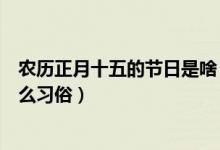 农历正月十五的节日是啥
么习俗）